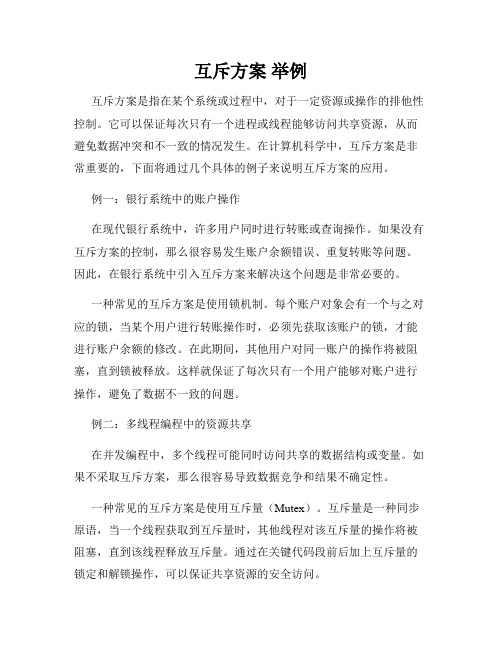 互斥方案 举例

互斥方案是指在某个系统或过程中，对于一定资源或操作的排他性控制。它可以保证每次只有一个进程或线程能够访问共享资源，从而避免数据冲突和不一致的情况发生。在计算机科学中，互斥方案是非常重要的，下面将通过几个具体的例子来说明互斥方案的应用。

例一：银行系统中的账户操作

在现代银行系统中，许多用户同时进行转账或查询操作。如果没有互斥方案的控制，那么很容易发生账户余额错误、重复转账等问题。因此，在银行系统中引入互斥方案来解决这个问题是非常必要的。

一种常见的互斥方案是使用锁机制。每个账户对象会有一个与之对应的锁，当某个用户进行转账操作时，必须先获取该账户的锁，才能进行账户余额的修改。在此期间，其他用户对同一账户的操作将被阻塞，直到锁被释放。这样就保证了每次只有一个用户能够对账户进行操作，避免了数据不一致的问题。

例二：多线程编程中的资源共享

在并发编程中，多个线程可能同时访问共享的数据结构或变量。如果不采取互斥方案，那么很容易导致数据竞争和结果不确定性。

一种常见的互斥方案是使用互斥量（Mutex）。互斥量是一种同步原语，当一个线程获取到互斥量时，其他线程对该互斥量的操作将被阻塞，直到该线程释放互斥量。通过在关键代码段前后加上互斥量的锁定和解锁操作，可以保证共享资源的安全访问。